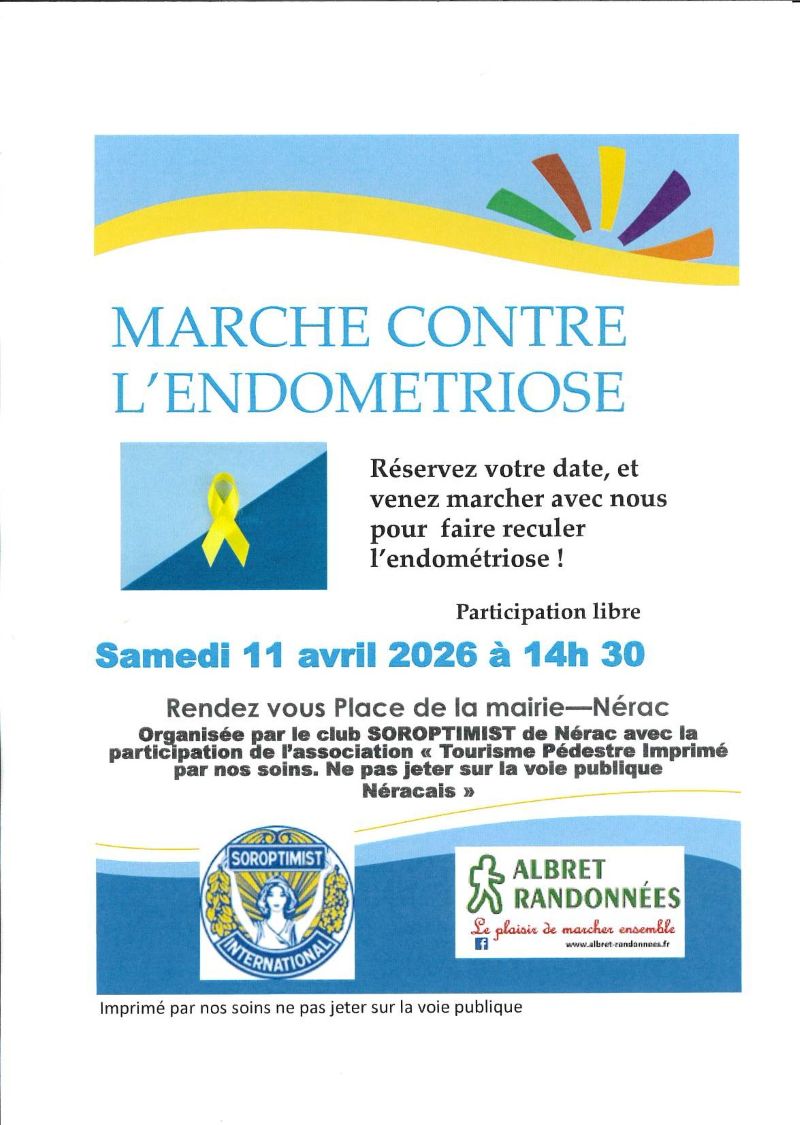 MARCHE CONTRE L'ENDOMETRIOSE

Réservez votre date, et venez marcher avec nous pour faire reculer l'endométriose !

Participation libre

Samedi 11 avril 2026 à 14h 30

Rendez vous Place de la mairie—Nérac

Organisée par le club SOROPTIMIST de Nérac avec la participation de l'association « Tourisme Pédestre Imprimé par nos soins. Ne pas jeter sur la voie publique Néracais »

SOROPTIMIST INTERNATIONAL

ALBRET RANDONNÉES
Le plaisir de marcher ensemble
www.albret-randonnees.fr

Imprimé par nos soins ne pas jeter sur la voie publique